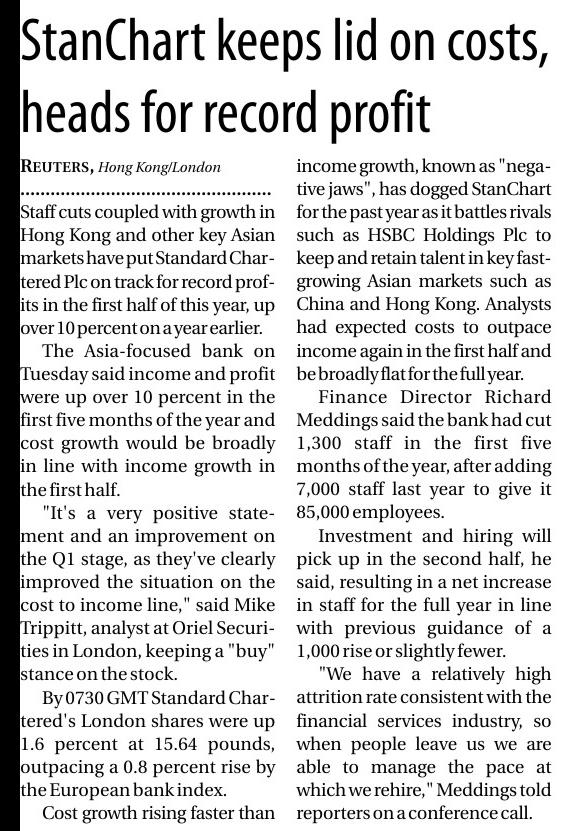 StanChart keeps lid on costs, heads for record profit

REUTERS, Hong Kong/London

Staff cuts coupled with growth in Hong Kong and other key Asian markets have put Standard Chartered Plc on track for record profits in the first half of this year, up over 10 percent on a year earlier.

The Asia-focused bank on Tuesday said income and profit were up over 10 percent in the first five months of the year and cost growth would be broadly in line with income growth in the first half.

"It's a very positive statement and an improvement on the Q1 stage, as they've clearly improved the situation on the cost to income line," said Mike Trippitt, analyst at Oriel Securities in London, keeping a "buy" stance on the stock.

By 0730 GMT Standard Chartered's London shares were up 1.6 percent at 15.64 pounds, outpacing a 0.8 percent rise by the European bank index.

Cost growth rising faster than income growth, known as "negative jaws", has dogged StanChart for the past year as it battles rivals such as HSBC Holdings Plc to keep and retain talent in key fast-growing Asian markets such as China and Hong Kong. Analysts had expected costs to outpace income again in the first half and be broadly flat for the full year.

Finance Director Richard Meddings said the bank had cut 1,300 staff in the first five months of the year, after adding 7,000 staff last year to give it 85,000 employees.

Investment and hiring will pick up in the second half, he said, resulting in a net increase in staff for the full year in line with previous guidance of a 1,000 rise or slightly fewer.

"We have a relatively high attrition rate consistent with the financial services industry, so when people leave us we are able to manage the pace at which we rehire," Meddings told reporters on a conference call.